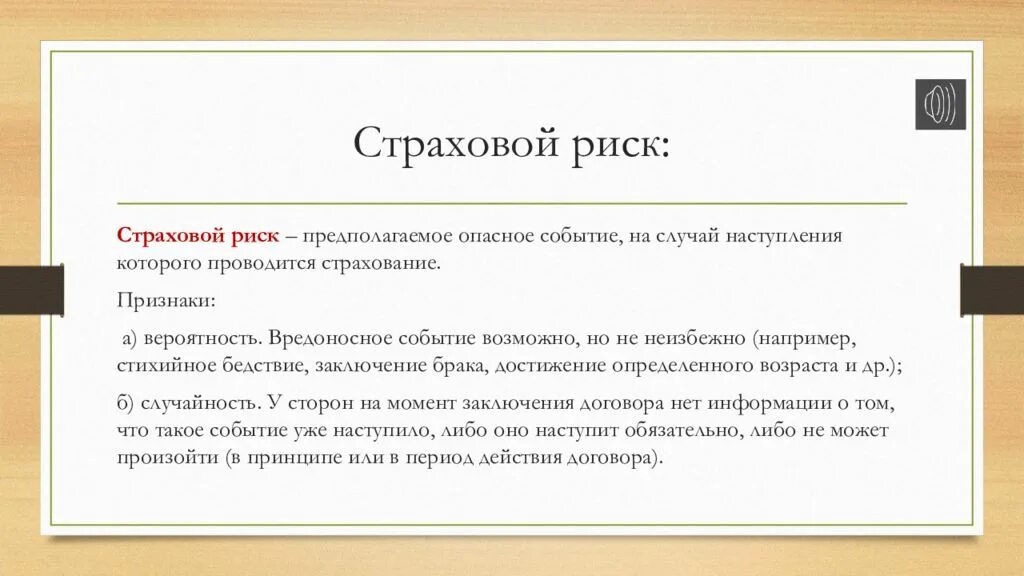 Страховой риск:

Страховой риск – предполагаемое опасное событие, на случай наступления которого проводится страхование.

Признаки:

а) вероятность. Вредоносное событие возможно, но не неизбежно (например, стихийное бедствие, заключение брака, достижение определенного возраста и др.);

б) случайность. У сторон на момент заключения договора нет информации о том, что такое событие уже наступило, либо оно наступит обязательно, либо не может произойти (в принципе или в период действия договора).